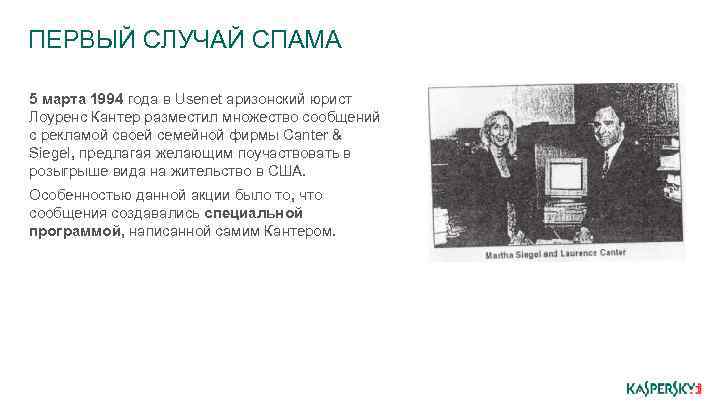 ПЕРВЫЙ СЛУЧАЙ СПАМА

5 марта 1994 года в Usenet аризонский юрист Лоуренс Кантер разместил множество сообщений с рекламой своей семейной фирмы Canter & Siegel, предлагая желающим поучаствовать в розыгрыше вида на жительство в США.

Особенностью данной акции было то, что сообщения создавались специальной программой, написанной самим Кантером.

Martha Siegel and Laurence Canter

KASPERSKY